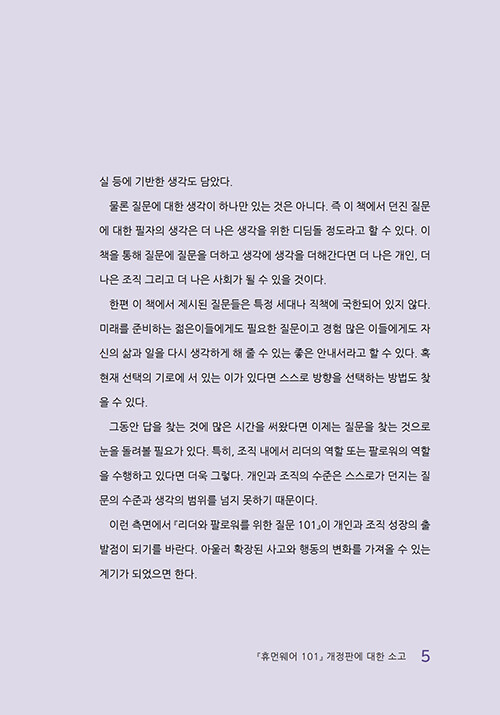 실 등에 기반한 생각도 담았다.

물론 질문에 대한 생각이 하나만 있는 것은 아니다. 즉 이 책에서 던진 질문에 대한 필자의 생각은 더 나은 생각을 위한 디딤돌 정도라고 할 수 있다. 이 책을 통해 질문에 질문을 더하고 생각에 생각을 더해간다면 더 나은 개인, 더 나은 조직 그리고 더 나은 사회가 될 수 있을 것이다.

한편 이 책에서 제시된 질문들은 특정 세대나 직책에 국한되어 있지 않다. 미래를 준비하는 젊은이들에게도 필요한 질문이고 경험 많은 이들에게도 자신의 삶과 일을 다시 생각하게 해 줄 수 있는 좋은 안내서라고 할 수 있다. 혹 현재 선택의 기로에 서 있는 이가 있다면 스스로 방향을 선택하는 방법도 찾을 수 있다.

그동안 답을 찾는 것에 많은 시간을 써왔다면 이제는 질문을 찾는 것으로 눈을 돌려볼 필요가 있다. 특히, 조직 내에서 리더의 역할 또는 팔로워의 역할을 수행하고 있다면 더욱 그렇다. 개인과 조직의 수준은 스스로가 던지는 질문의 수준과 생각의 범위를 넘지 못하기 때문이다.

이런 측면에서 『리더와 팔로워를 위한 질문 101』이 개인과 조직 성장의 출발점이 되기를 바란다. 아울러 확장된 사고와 행동의 변화를 가져올 수 있는 계기가 되었으면 한다.

『휴먼웨어 101』 개정판에 대한 소고 5